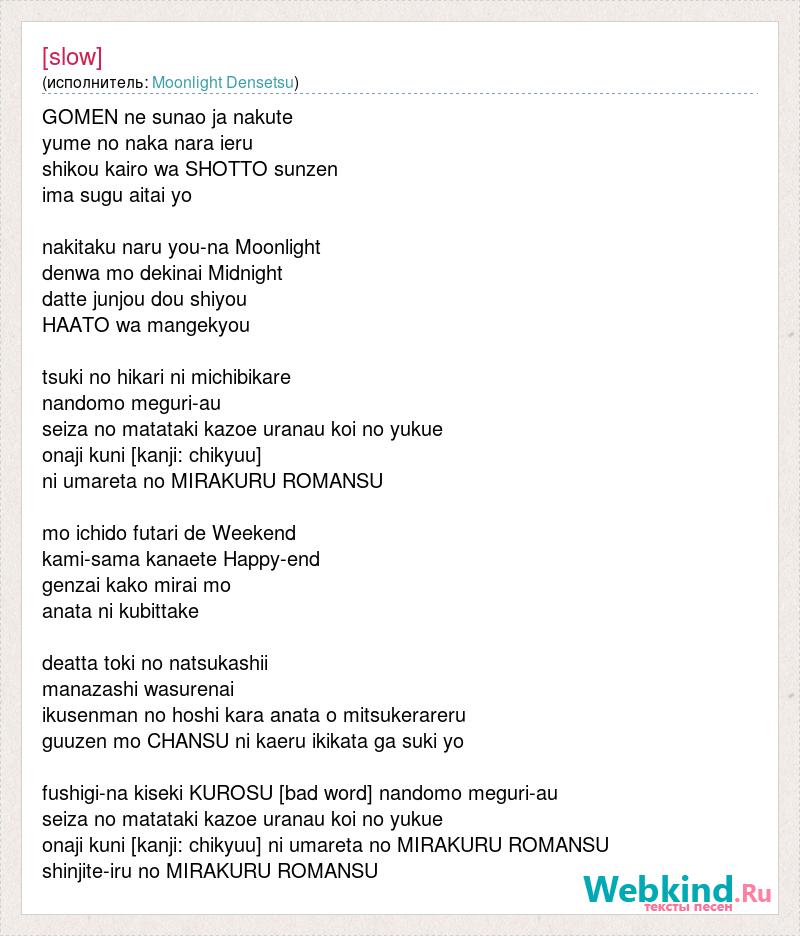 [slow]
(исполнитель: Moonlight Densetsu)

GOMEN ne sunao ja nakute
yume no naka nara ieru
shikou kairo wa SHOTTO sunzen
ima sugu aitai yo

nakitaku naru you-na Moonlight
denwa mo dekinai Midnight
datte junjou dou shiyou
HAATO wa mangekyou

tsuki no hikari ni michibikare
nandomo meguri-au
seiza no matataki kazoe uranau koi no yukue
onaji kuni [kanji: chikyuu]
ni umareta no MIRAKURU ROMANSU

mo ichido futari de Weekend
kami-sama kanaete Happy-end
genzai kako mirai mo
anata ni kubittake

deatta toki no natsukashii
manazashi wasurenai
ikusenman no hoshi kara anata o mitsukerareru
guuzen mo CHANSU ni kaeru ikikata ga suki yo

fushigi-na kiseki KUROSU [bad word] nandomo meguri-au
seiza no matataki kazoe uranau koi no yukue
onaji kuni [kanji: chikyuu] ni umareta no MIRAKURU ROMANSU
shinjite-iru no MIRAKURU ROMANSU

Webkind.Ru
тексты песен